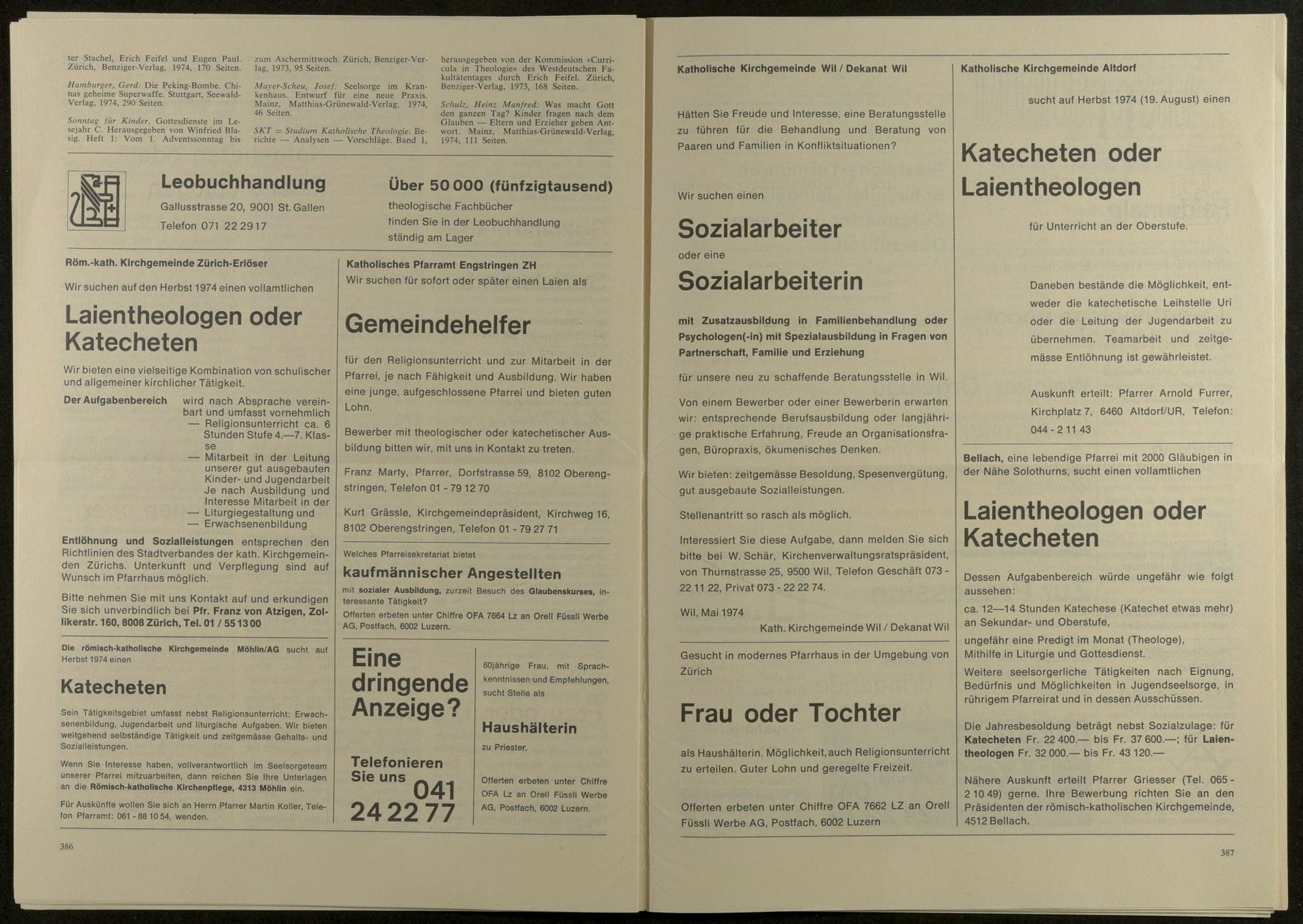 ter Stachel, Erich Feifel und Eugen Paul. Zürich, Benziger-Verlag, 1974, 170 Seiten.

Hamburger, Gerd: Die Peking-Bombe. Chinas geheime Superwaffe. Stuttgart, Seewald-Verlag, 1974, 290 Seiten.

Sonntag für Kinder. Gottesdienste im Lesejahr C. Herausgegeben von Winfried Blasig. Heft 1: Vom 1. Adventssonntag bis zum Aschermittwoch. Zürich, Benziger-Verlag, 1973, 95 Seiten.

Mayer-Scheu, Josef: Seelsorge im Krankenhaus. Entwurf für eine neue Praxis. Mainz, Matthias-Grünewald-Verlag, 1974, 46 Seiten.

SKT = Studium Katholische Theologie. Berichte — Analysen — Vorschläge. Band 1, herausgegeben von der Kommission «Curricula in Theologie» des Westdeutschen Fakultätentages durch Erich Feifel. Zürich, Benziger-Verlag, 1973, 168 Seiten.

Schulz, Heinz Manfred: Was macht Gott den ganzen Tag? Kinder fragen nach dem Glauben — Eltern und Erzieher geben Antwort. Mainz, Matthias-Grünewald-Verlag, 1974, 111 Seiten.

Leobuchhandlung
Gallusstrasse 20, 9001 St. Gallen
Telefon 071 22 29 17

Über 50 000 (fünfzigtausend)
theologische Fachbücher
finden Sie in der Leobuchhandlung
ständig am Lager

Röm.-kath. Kirchgemeinde Zürich-Erlöser

Wir suchen auf den Herbst 1974 einen vollamtlichen

Laientheologen oder Katecheten

Wir bieten eine vielseitige Kombination von schulischer und allgemeiner kirchlicher Tätigkeit.

Der Aufgabenbereich wird nach Absprache vereinbart und umfasst vornehmlich
— Religionsunterricht ca. 6 Stunden Stufe 4.—7. Klasse
— Mitarbeit in der Leitung unserer gut ausgebauten Kinder- und Jugendarbeit Je nach Ausbildung und Interesse Mitarbeit in der
— Liturgiegestaltung und
— Erwachsenenbildung

Entlöhnung und Sozialleistungen entsprechen den Richtlinien des Stadtverbandes der kath. Kirchgemeinden Zürichs. Unterkunft und Verpflegung sind auf Wunsch im Pfarrhaus möglich.

Bitte nehmen Sie mit uns Kontakt auf und erkundigen Sie sich unverbindlich bei Pfr. Franz von Atzigen, Zollikerstr. 160, 8008 Zürich, Tel. 01 / 55 13 00

Die römisch-katholische Kirchgemeinde Möhlin/AG sucht auf Herbst 1974 einen

Katecheten

Sein Tätigkeitsgebiet umfasst nebst Religionsunterricht: Erwachsenenbildung, Jugendarbeit und liturgische Aufgaben. Wir bieten weitgehend selbständige Tätigkeit und zeitgemässe Gehalts- und Sozialleistungen.

Wenn Sie Interesse haben, vollverantwortlich im Seelsorgeteam unserer Pfarrei mitzuarbeiten, dann reichen Sie Ihre Unterlagen an die Römisch-katholische Kirchenpflege, 4313 Möhlin ein.

Für Auskünfte wollen Sie sich an Herrn Pfarrer Martin Koller, Telefon Pfarramt: 061 - 88 10 54, wenden.

Katholisches Pfarramt Engstringen ZH
Wir suchen für sofort oder später einen Laien als

Gemeindehelfer

für den Religionsunterricht und zur Mitarbeit in der Pfarrei, je nach Fähigkeit und Ausbildung. Wir haben eine junge, aufgeschlossene Pfarrei und bieten guten Lohn.

Bewerber mit theologischer oder katechetischer Ausbildung bitten wir, mit uns in Kontakt zu treten.

Franz Marty, Pfarrer, Dorfstrasse 59, 8102 Oberengstringen, Telefon 01 - 79 12 70

Kurt Grässle, Kirchgemeindepräsident, Kirchweg 16, 8102 Oberengstringen, Telefon 01 - 79 27 71

Welches Pfarreisekretariat bietet
kaufmännischer Angestellten
mit sozialer Ausbildung, zurzeit Besuch des Glaubenskurses, interessante Tätigkeit?
Offerten erbeten unter Chiffre OFA 7664 Lz an Orell Füssli Werbe AG, Postfach, 6002 Luzern.

Eine dringende Anzeige?

Telefonieren Sie uns 041 24 22 77

60jährige Frau, mit Sprachkenntnissen und Empfehlungen, sucht Stelle als

Haushälterin

zu Priester.

Offerten erbeten unter Chiffre OFA Lz an Orell Füssli Werbe AG, Postfach, 6002 Luzern.

386

Katholische Kirchgemeinde Wil / Dekanat Wil

Hätten Sie Freude und Interesse, eine Beratungsstelle zu führen für die Behandlung und Beratung von Paaren und Familien in Konfliktsituationen?

Wir suchen einen

Sozialarbeiter

oder eine

Sozialarbeiterin

mit Zusatzausbildung in Familienbehandlung oder Psychologen(-in) mit Spezialausbildung in Fragen von Partnerschaft, Familie und Erziehung

für unsere neu zu schaffende Beratungsstelle in Wil.

Von einem Bewerber oder einer Bewerberin erwarten wir: entsprechende Berufsausbildung oder langjährige praktische Erfahrung, Freude an Organisationsfragen, Büropraxis, ökumenisches Denken.

Wir bieten: zeitgemässe Besoldung, Spesenvergütung, gut ausgebaute Sozialleistungen.

Stellenantritt so rasch als möglich.

Interessiert Sie diese Aufgabe, dann melden Sie sich bitte bei W. Schär, Kirchenverwaltungsratspräsident, von Thurnstrasse 25, 9500 Wil, Telefon Geschäft 073 - 22 11 22, Privat 073 - 22 22 74.

Wil, Mai 1974
Kath. Kirchgemeinde Wil / Dekanat Wil

Gesucht in modernes Pfarrhaus in der Umgebung von Zürich

Frau oder Tochter

als Haushälterin. Möglichkeit, auch Religionsunterricht zu erteilen. Guter Lohn und geregelte Freizeit.

Offerten erbeten unter Chiffre OFA 7662 LZ an Orell Füssli Werbe AG, Postfach, 6002 Luzern

Katholische Kirchgemeinde Altdorf

sucht auf Herbst 1974 (19. August) einen

Katecheten oder Laientheologen

für Unterricht an der Oberstufe.

Daneben bestände die Möglichkeit, entweder die katechetische Leihstelle Uri oder die Leitung der Jugendarbeit zu übernehmen. Teamarbeit und zeitgemässe Entlöhnung ist gewährleistet.

Auskunft erteilt: Pfarrer Arnold Furrer, Kirchplatz 7, 6460 Altdorf/UR, Telefon: 044 - 2 11 43

Bellach, eine lebendige Pfarrei mit 2000 Gläubigen in der Nähe Solothurns, sucht einen vollamtlichen

Laientheologen oder Katecheten

Dessen Aufgabenbereich würde ungefähr wie folgt aussehen:
ca. 12—14 Stunden Katechese (Katechet etwas mehr) an Sekundar- und Oberstufe,
ungefähr eine Predigt im Monat (Theologe),
Mithilfe in Liturgie und Gottesdienst.
Weitere seelsorgerliche Tätigkeiten nach Eignung, Bedürfnis und Möglichkeiten in Jugendseelsorge, in rührigem Pfarreirat und in dessen Ausschüssen.

Die Jahresbesoldung beträgt nebst Sozialzulage: für Katecheten Fr. 22 400.— bis Fr. 37 600.—; für Laientheologen Fr. 32 000.— bis Fr. 43 120.—

Nähere Auskunft erteilt Pfarrer Griesser (Tel. 065 - 2 10 49) gerne. Ihre Bewerbung richten Sie an den Präsidenten der römisch-katholischen Kirchgemeinde, 4512 Bellach.

387